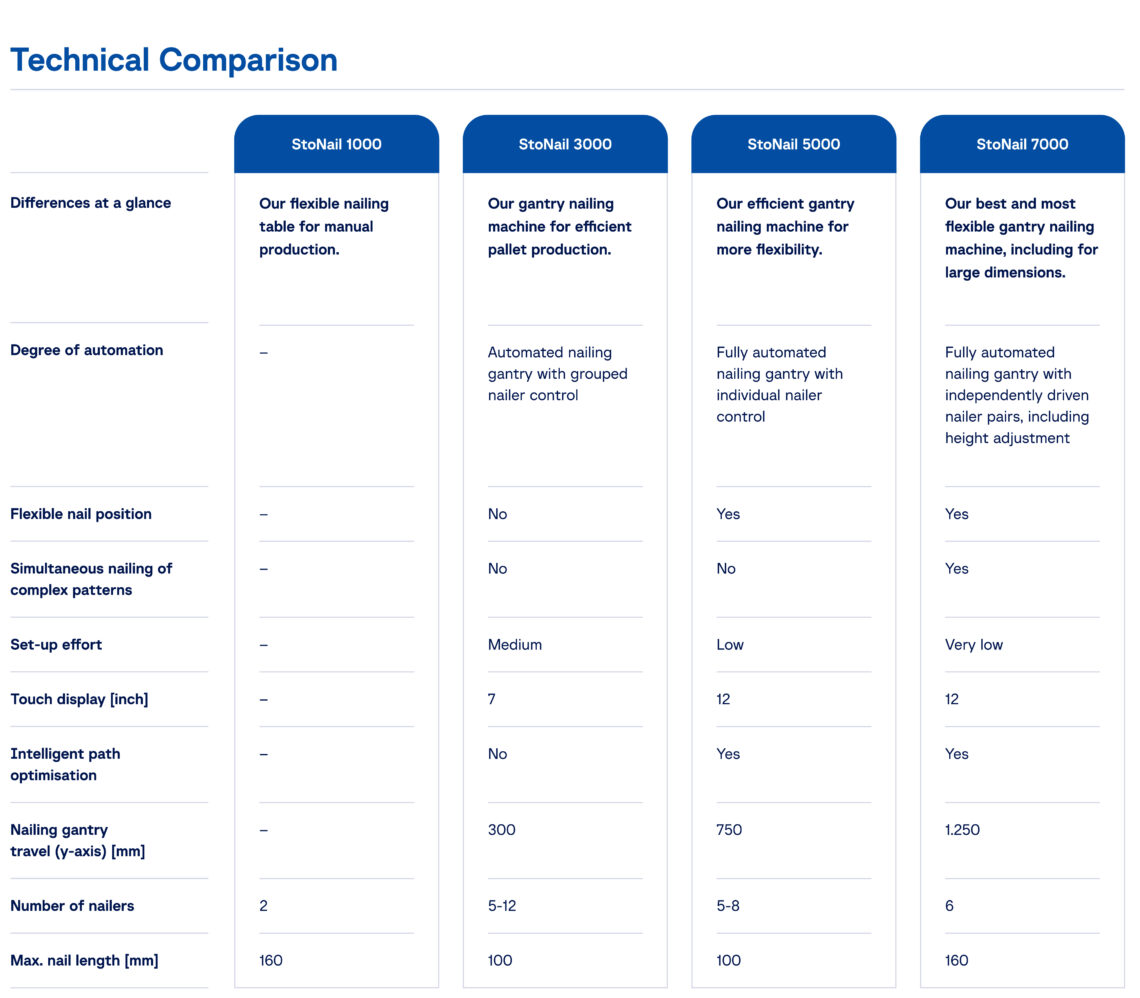 Technical Comparison

| | StoNail 1000 | StoNail 3000 | StoNail 5000 | StoNail 7000 |
|---|---|---|---|---|
| Differences at a glance | Our flexible nailing table for manual production. | Our gantry nailing machine for efficient pallet production. | Our efficient gantry nailing machine for more flexibility. | Our best and most flexible gantry nailing machine, including for large dimensions. |
| Degree of automation | – | Automated nailing gantry with grouped nailer control | Fully automated nailing gantry with individual nailer control | Fully automated nailing gantry with independently driven nailer pairs, including height adjustment |
| Flexible nail position | – | No | Yes | Yes |
| Simultaneous nailing of complex patterns | – | No | No | Yes |
| Set-up effort | – | Medium | Low | Very low |
| Touch display [inch] | – | 7 | 12 | 12 |
| Intelligent path optimisation | – | No | Yes | Yes |
| Nailing gantry travel (y-axis) [mm] | – | 300 | 750 | 1.250 |
| Number of nailers | 2 | 5-12 | 5-8 | 6 |
| Max. nail length [mm] | 160 | 100 | 100 | 160 |